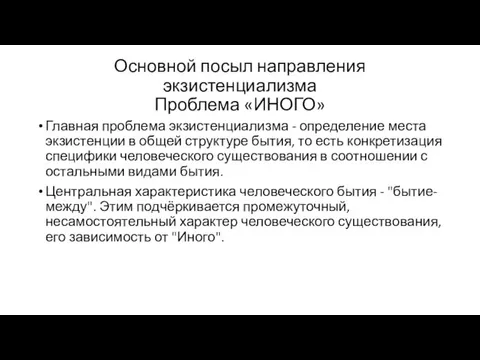 Основной посыл направления экзистенциализма
Проблема «ИНОГО»

• Главная проблема экзистенциализма - определение места экзистенции в общей структуре бытия, то есть конкретизация специфики человеческого существования в соотношении с остальными видами бытия.

• Центральная характеристика человеческого бытия - "бытие-между". Этим подчёркивается промежуточный, несамостоятельный характер человеческого существования, его зависимость от "Иного".